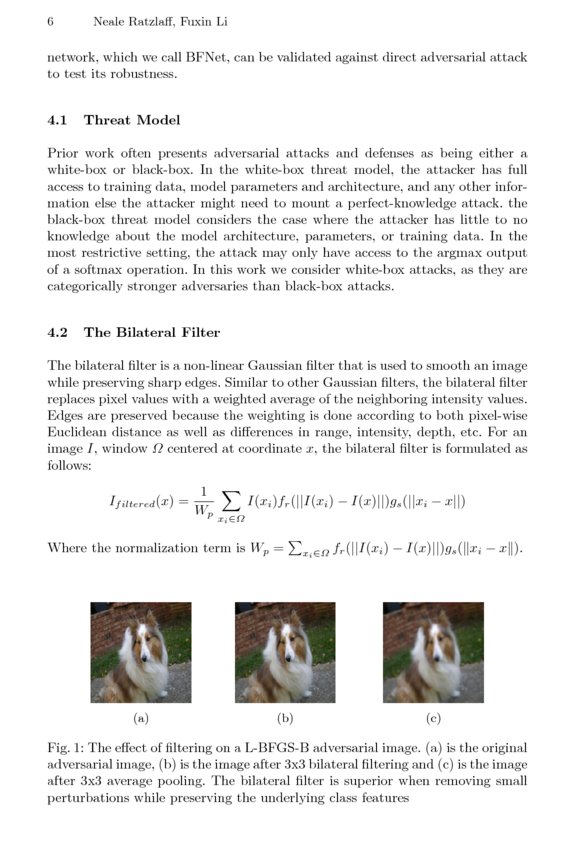 6 Neale Ratzlaff, Fuxin Li

network, which we call BFNet, can be validated against direct adversarial attack to test its robustness.

4.1 Threat Model

Prior work often presents adversarial attacks and defenses as being either a white-box or black-box. In the white-box threat model, the attacker has full access to training data, model parameters and architecture, and any other information else the attacker might need to mount a perfect-knowledge attack. the black-box threat model considers the case where the attacker has little to no knowledge about the model architecture, parameters, or training data. In the most restrictive setting, the attack may only have access to the argmax output of a softmax operation. In this work we consider white-box attacks, as they are categorically stronger adversaries than black-box attacks.

4.2 The Bilateral Filter

The bilateral filter is a non-linear Gaussian filter that is used to smooth an image while preserving sharp edges. Similar to other Gaussian filters, the bilateral filter replaces pixel values with a weighted average of the neighboring intensity values. Edges are preserved because the weighting is done according to both pixel-wise Euclidean distance as well as differences in range, intensity, depth, etc. For an image $I$, window $\Omega$ centered at coordinate $x$, the bilateral filter is formulated as follows:

$I_{filtered}(x) = \frac{1}{W_p} \sum_{x_i \in \Omega} I(x_i) f_r(||I(x_i) - I(x)||) g_s(||x_i - x||)$

Where the normalization term is $W_p = \sum_{x_i \in \Omega} f_r(||I(x_i) - I(x)||) g_s(||x_i - x||)$.

(a)

(b)

(c)

Fig. 1: The effect of filtering on a L-BFGS-B adversarial image. (a) is the original adversarial image, (b) is the image after 3x3 bilateral filtering and (c) is the image after 3x3 average pooling. The bilateral filter is superior when removing small perturbations while preserving the underlying class features